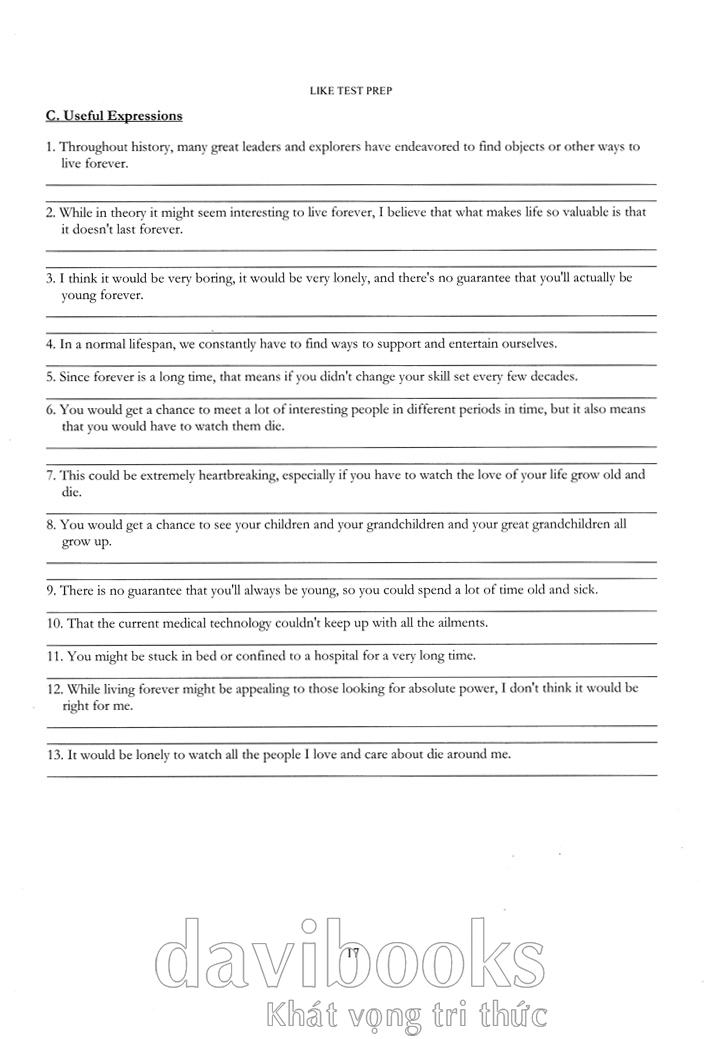 LIKE TEST PREP

C. Useful Expressions

1. Throughout history, many great leaders and explorers have endeavored to find objects or other ways to live forever.

2. While in theory it might seem interesting to live forever, I believe that what makes life so valuable is that it doesn't last forever.

3. I think it would be very boring, it would be very lonely, and there's no guarantee that you'll actually be young forever.

4. In a normal lifespan, we constantly have to find ways to support and entertain ourselves.

5. Since forever is a long time, that means if you didn't change your skill set every few decades.

6. You would get a chance to meet a lot of interesting people in different periods in time, but it also means that you would have to watch them die.

7. This could be extremely heartbreaking, especially if you have to watch the love of your life grow old and die.

8. You would get a chance to see your children and your grandchildren and your great grandchildren all grow up.

9. There is no guarantee that you'll always be young, so you could spend a lot of time old and sick.

10. That the current medical technology couldn't keep up with all the ailments.

11. You might be stuck in bed or confined to a hospital for a very long time.

12. While living forever might be appealing to those looking for absolute power, I don't think it would be right for me.

13. It would be lonely to watch all the people I love and care about die around me.

17

davibooks
Khát vọng tri thức